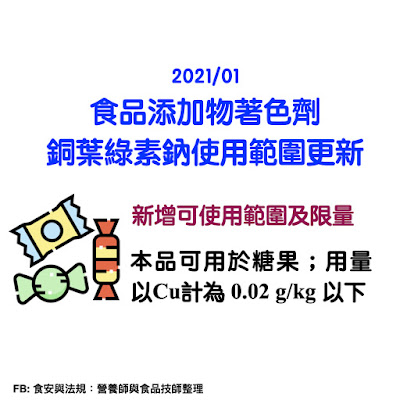 2021/01
食品添加物著色劑
銅葉綠素鈉使用範圍更新

新增可使用範圍及限量

本品可用於糖果；用量以Cu計為 0.02 g/kg 以下

FB: 食安與法規：營養師與食品技師整理